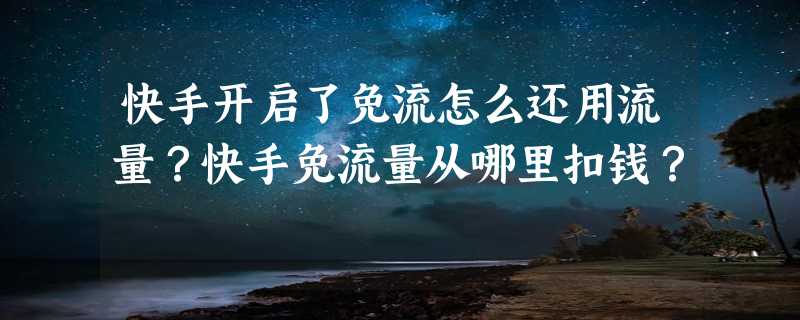 快手开启了免流怎么还用流量？快手免流量从哪里扣钱？